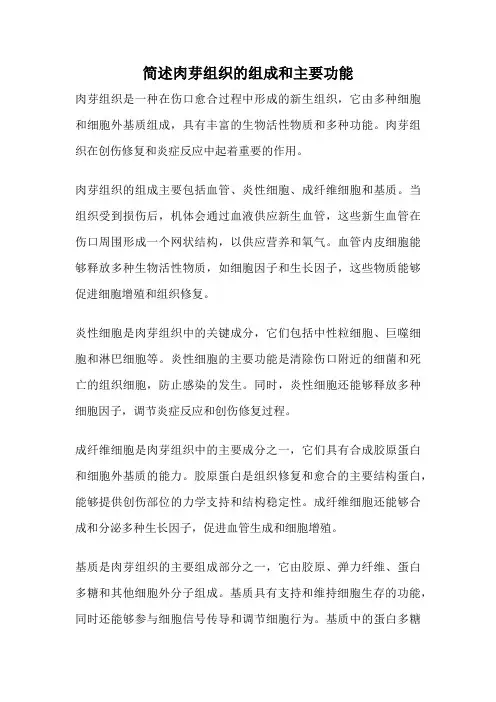 简述肉芽组织的组成和主要功能

肉芽组织是一种在伤口愈合过程中形成的新生组织，它由多种细胞和细胞外基质组成，具有丰富的生物活性物质和多种功能。肉芽组织在创伤修复和炎症反应中起着重要的作用。

肉芽组织的组成主要包括血管、炎性细胞、成纤维细胞和基质。当组织受到损伤后，机体会通过血液供应新生血管，这些新生血管在伤口周围形成一个网状结构，以供应营养和氧气。血管内皮细胞能够释放多种生物活性物质，如细胞因子和生长因子，这些物质能够促进细胞增殖和组织修复。

炎性细胞是肉芽组织中的关键成分，它们包括中性粒细胞、巨噬细胞和淋巴细胞等。炎性细胞的主要功能是清除伤口附近的细菌和死亡的组织细胞，防止感染的发生。同时，炎性细胞还能够释放多种细胞因子，调节炎症反应和创伤修复过程。

成纤维细胞是肉芽组织中的主要成分之一，它们具有合成胶原蛋白和细胞外基质的能力。胶原蛋白是组织修复和愈合的主要结构蛋白，能够提供创伤部位的力学支持和结构稳定性。成纤维细胞还能够合成和分泌多种生长因子，促进血管生成和细胞增殖。

基质是肉芽组织的主要组成部分之一，它由胶原、弹力纤维、蛋白多糖和其他细胞外分子组成。基质具有支持和维持细胞生存的功能，同时还能够参与细胞信号传导和调节细胞行为。基质中的蛋白多糖